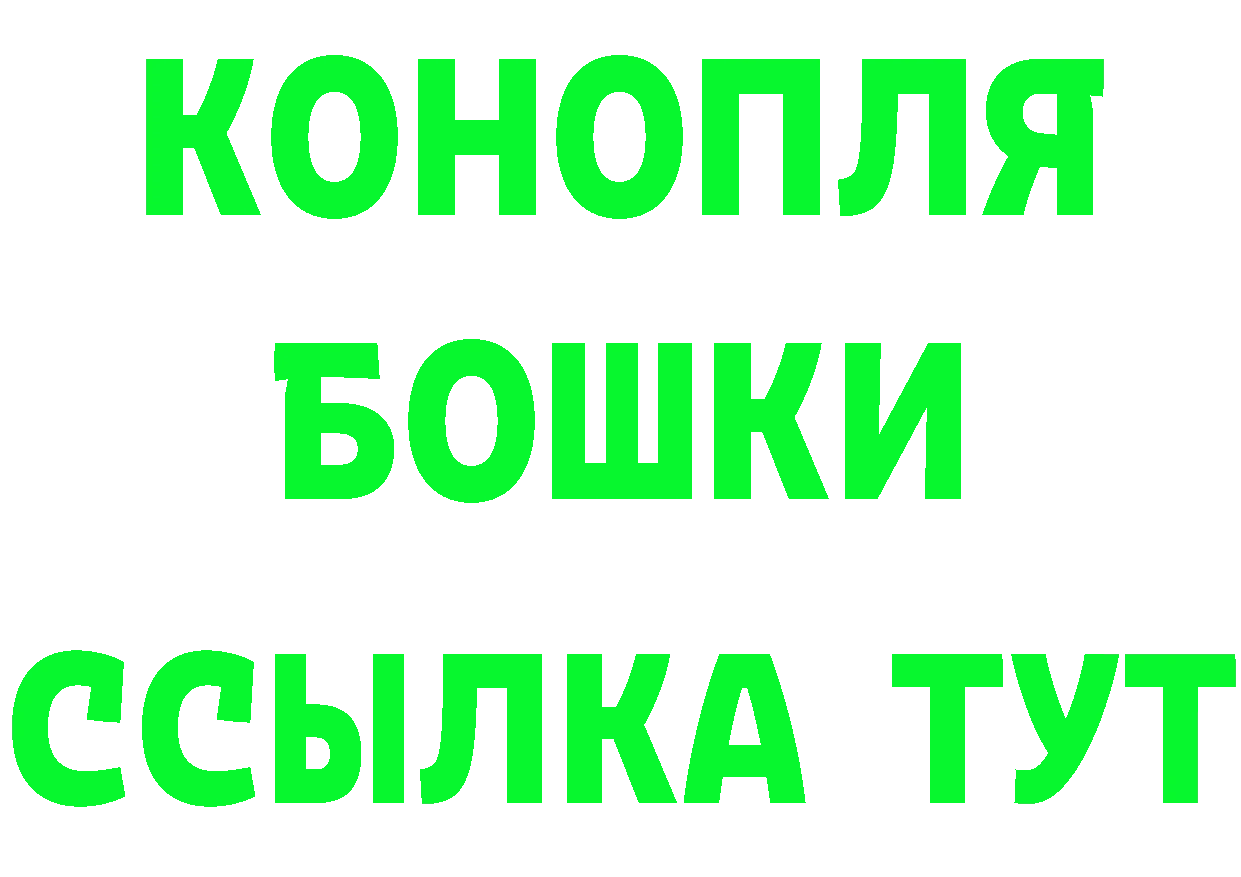 КОНОПЛЯ
БОШКИ
ССЫЛКА ТУТ